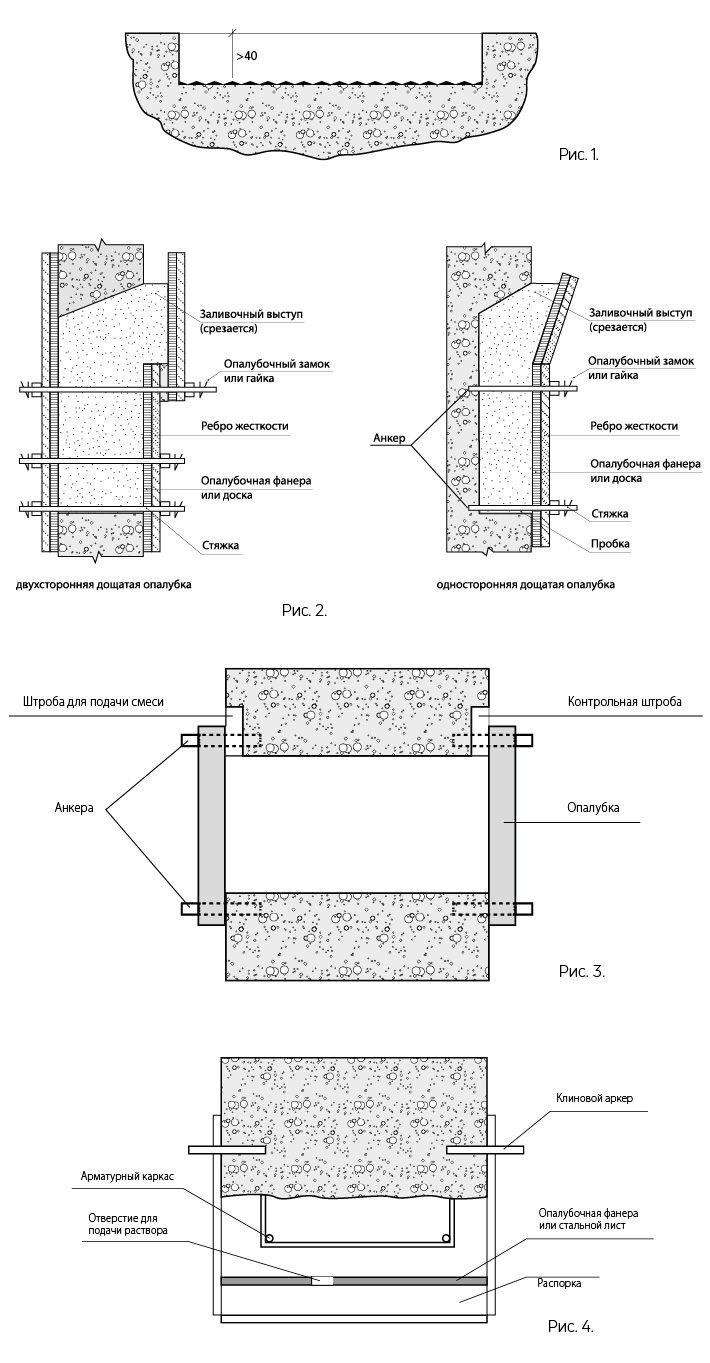 >40

Рис. 1.

Заливочный выступ (срезается)

Опалубочный замок или гайка

Ребро жесткости

Опалубочная фанера или доска

Стяжка

двухсторонняя дощатая опалубка

Анкер

Заливочный выступ (срезается)

Опалубочный замок или гайка

Ребро жесткости

Опалубочная фанера или доска

Стяжка

Пробка

односторонняя дощатая опалубка

Рис. 2.

Штроба для подачи смеси

Контрольная штроба

Анкера

Опалубка

Рис. 3.

Клиновой аркер

Арматурный каркас

Отверстие для подачи раствора

Опалубочная фанера или стальной лист

Распорка

Рис. 4.